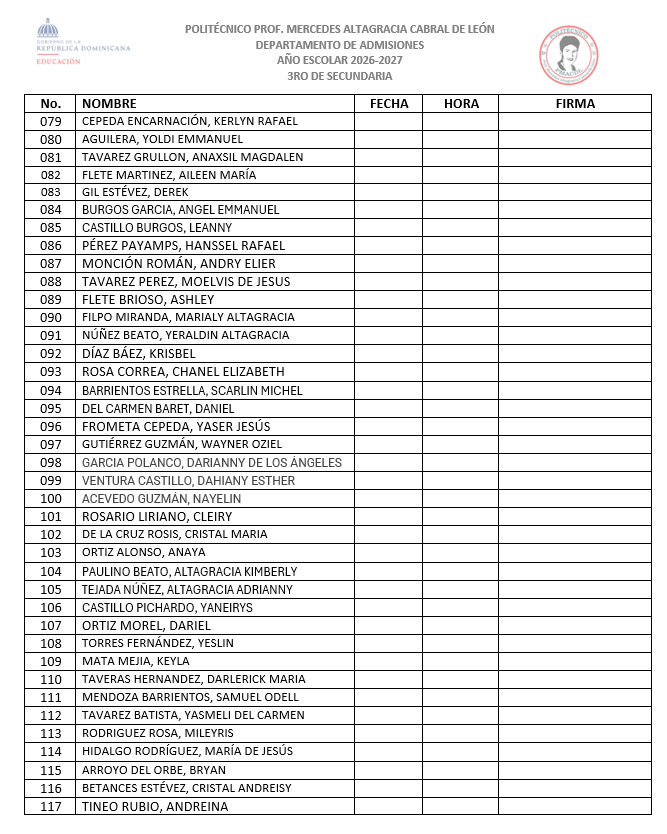 GOBIERNO DE LA REPÚBLICA DOMINICANA
EDUCACIÓN

POLITÉCNICO PROF. MERCEDES ALTAGRACIA CABRAL DE LEÓN
DEPARTAMENTO DE ADMISIONES
AÑO ESCOLAR 2026-2027
3RO DE SECUNDARIA

POLITÉCNICO
PMACDL

| No. | NOMBRE | FECHA | HORA | FIRMA |
|---|---|---|---|---|
| 079 | CEPEDA ENCARNACIÓN, KERLYN RAFAEL | | | |
| 080 | AGUILERA, YOLDI EMMANUEL | | | |
| 081 | TAVAREZ GRULLON, ANAXSIL MAGDALEN | | | |
| 082 | FLETE MARTINEZ, AILEEN MARÍA | | | |
| 083 | GIL ESTÉVEZ, DEREK | | | |
| 084 | BURGOS GARCIA, ANGEL EMMANUEL | | | |
| 085 | CASTILLO BURGOS, LEANNY | | | |
| 086 | PÉREZ PAYAMPS, HANSSEL RAFAEL | | | |
| 087 | MONCIÓN ROMÁN, ANDRY ELIER | | | |
| 088 | TAVAREZ PEREZ, MOELVIS DE JESUS | | | |
| 089 | FLETE BRIOSO, ASHLEY | | | |
| 090 | FILPO MIRANDA, MARIALY ALTAGRACIA | | | |
| 091 | NÚÑEZ BEATO, YERALDIN ALTAGRACIA | | | |
| 092 | DÍAZ BÁEZ, KRISBEL | | | |
| 093 | ROSA CORREA, CHANEL ELIZABETH | | | |
| 094 | BARRIENTOS ESTRELLA, SCARLIN MICHEL | | | |
| 095 | DEL CARMEN BARET, DANIEL | | | |
| 096 | FROMETA CEPEDA, YASER JESÚS | | | |
| 097 | GUTIÉRREZ GUZMÁN, WAYNER OZIEL | | | |
| 098 | GARCIA POLANCO, DARIANNY DE LOS ÁNGELES | | | |
| 099 | VENTURA CASTILLO, DAHIANY ESTHER | | | |
| 100 | ACEVEDO GUZMÁN, NAYELIN | | | |
| 101 | ROSARIO LIRIANO, CLEIRY | | | |
| 102 | DE LA CRUZ ROSIS, CRISTAL MARIA | | | |
| 103 | ORTIZ ALONSO, ANAYA | | | |
| 104 | PAULINO BEATO, ALTAGRACIA KIMBERLY | | | |
| 105 | TEJADA NÚÑEZ, ALTAGRACIA ADRIANNY | | | |
| 106 | CASTILLO PICHARDO, YANEIRYS | | | |
| 107 | ORTIZ MOREL, DARIEL | | | |
| 108 | TORRES FERNÁNDEZ, YESLIN | | | |
| 109 | MATA MEJIA, KEYLA | | | |
| 110 | TAVERAS HERNANDEZ, DARLERICK MARIA | | | |
| 111 | MENDOZA BARRIENTOS, SAMUEL ODELL | | | |
| 112 | TAVAREZ BATISTA, YASMELI DEL CARMEN | | | |
| 113 | RODRIGUEZ ROSA, MILEYRIS | | | |
| 114 | HIDALGO RODRÍGUEZ, MARÍA DE JESÚS | | | |
| 115 | ARROYO DEL ORBE, BRYAN | | | |
| 116 | BETANCES ESTÉVEZ, CRISTAL ANDREISY | | | |
| 117 | TINEO RUBIO, ANDREINA | | | |